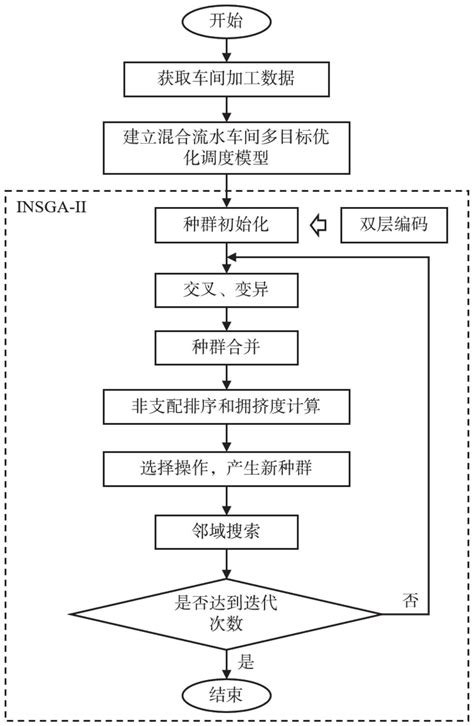 开始

获取车间加工数据

建立混合流水车间多目标优化调度模型

INSGA-II

种群初始化

双层编码

交叉、变异

种群合并

非支配排序和拥挤度计算

选择操作，产生新种群

邻域搜索

是否达到迭代次数

否

是

结束